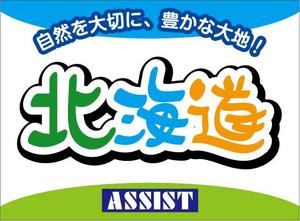 自然を大切に、豊かな大地!

北海道

ASSIST